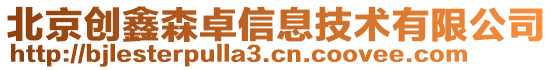 北京创鑫森卓信息技术有限公司
http://bjlesterpulla3.cn.coovee.com